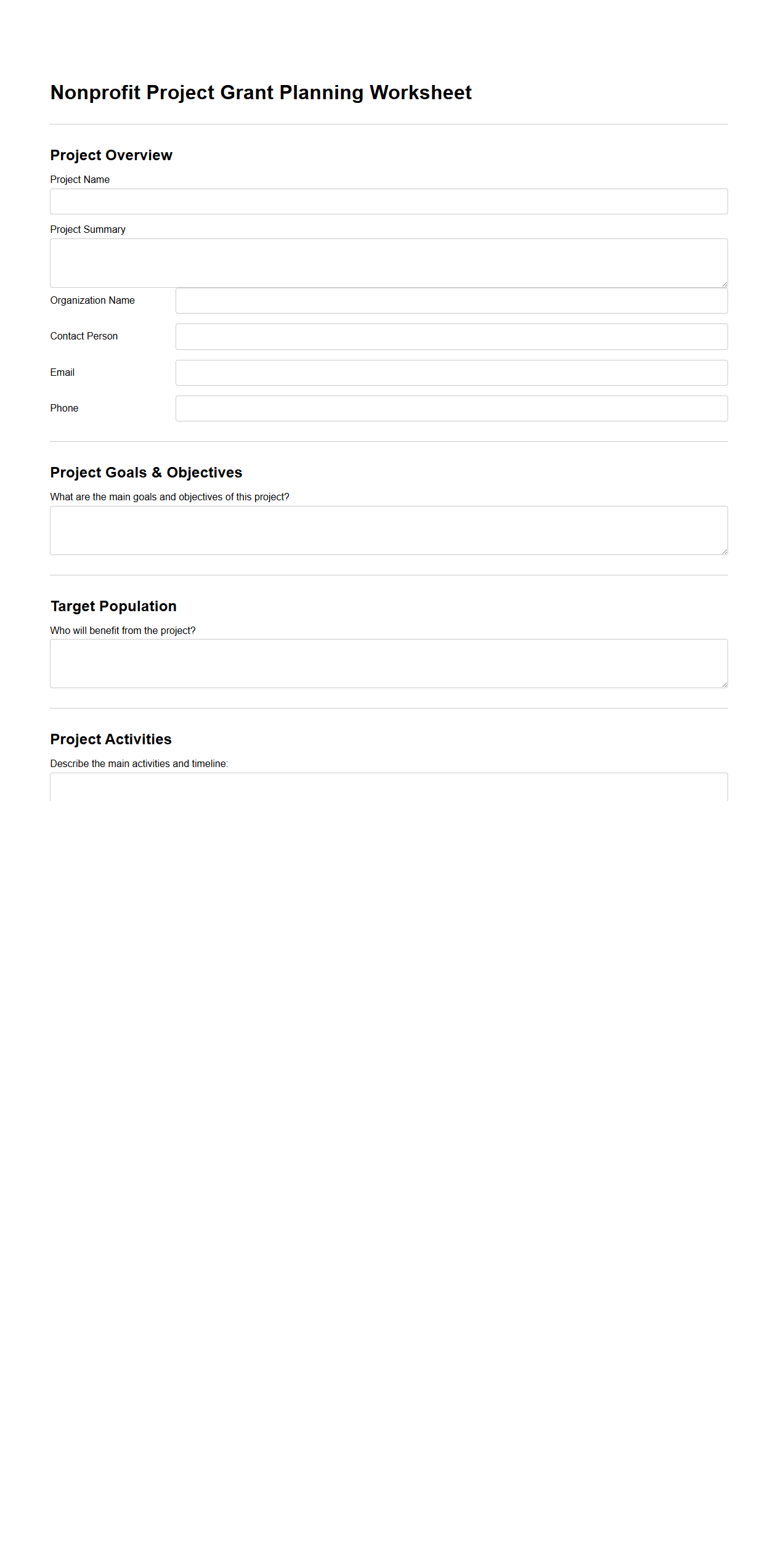 Nonprofit Project Grant Planning Worksheet

Project Overview

Project Name

Project Summary

Organization Name

Contact Person

Email

Phone

Project Goals & Objectives

What are the main goals and objectives of this project?

Target Population

Who will benefit from the project?

Project Activities

Describe the main activities and timeline: